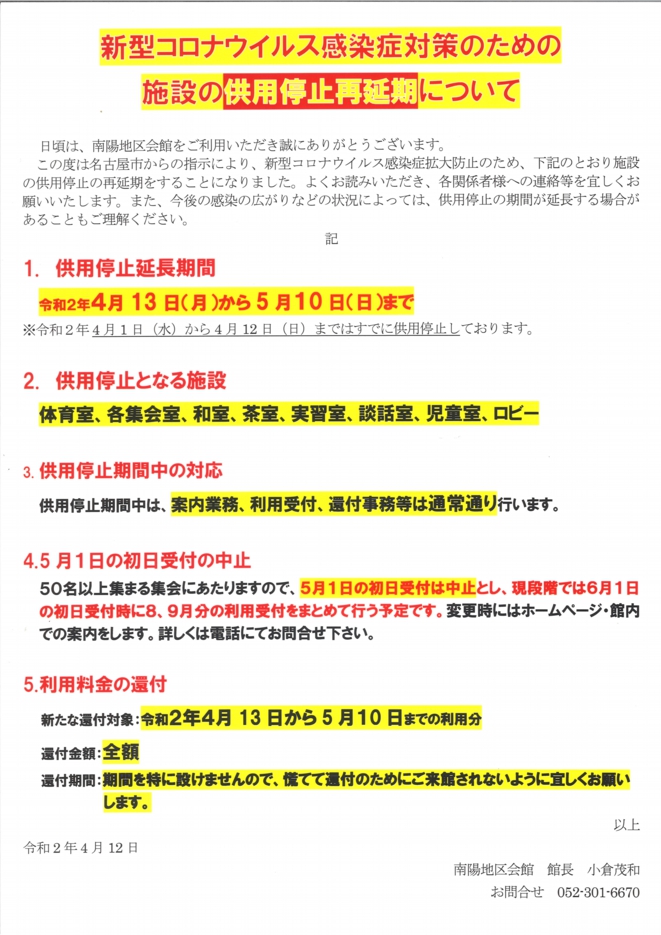 新型コロナウイルス感染症対策のための

施設の供用停止再延期について

日頃は、南陽地区会館をご利用いただき誠にありがとうございます。

この度は名古屋市からの指示により、新型コロナウイルス感染症拡大防止のため、下記のとおり施設の供用停止の再延期をすることになりました。よくお読みいただき、各関係者様への連絡等を宜しくお願いいたします。また、今後の感染の広がりなどの状況によっては、供用停止の期間が延長する場合があることもご理解ください。

記

1. 供用停止延長期間

令和2年4月13日(月)から5月10日(日)まで

※令和2年4月1日(水)から4月12日(日)まではすでに供用停止しております。

2. 供用停止となる施設

体育室、各集会室、和室、茶室、実習室、談話室、児童室、ロビー

3. 供用停止期間中の対応

供用停止期間中は、案内業務、利用受付、還付事務等は通常通り行います。

4. 5月1日の初日受付の中止

50名以上集まる集会にあたりますので、5月1日の初日受付は中止とし、現段階では6月1日の初日受付時に8、9月分の利用受付をまとめて行う予定です。変更時にはホームページ・館内での案内をします。詳しくは電話にてお問合せ下さい。

5. 利用料金の還付

新たな還付対象:令和2年4月13日から5月10日までの利用分

還付金額:全額

還付期間:期間を特に設けませんので、慌てて還付のためにご来館されないように宜しくお願いします。

以上

令和2年4月12日

南陽地区会館　館長　小倉茂和

お問合せ　052-301-6670